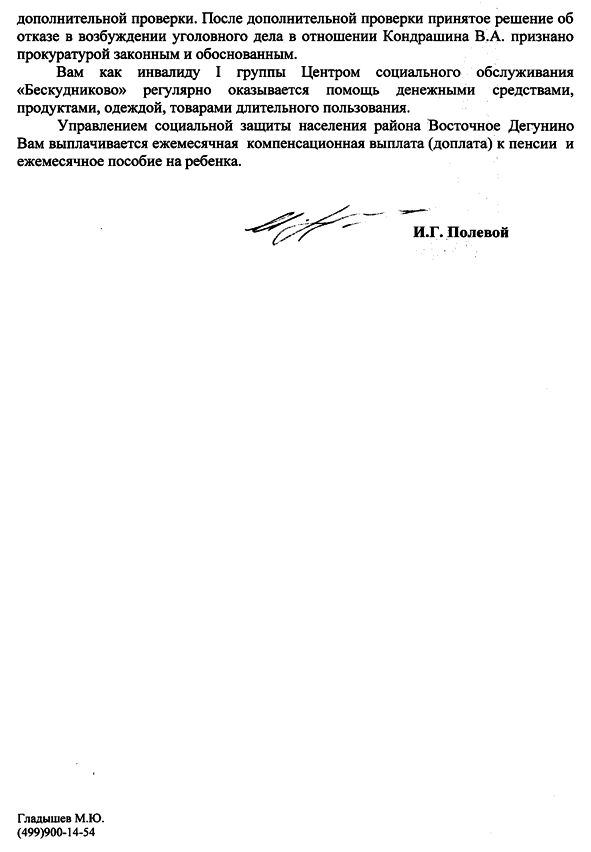 дополнительной проверки. После дополнительной проверки принятое решение об отказе в возбуждении уголовного дела в отношении Кондрашина В.А. признано прокуратурой законным и обоснованным.

Вам как инвалиду I группы Центром социального обслуживания «Бескудниково» регулярно оказывается помощь денежными средствами, продуктами, одеждой, товарами длительного пользования.

Управлением социальной защиты населения района Восточное Дегунино Вам выплачивается ежемесячная компенсационная выплата (доплата) к пенсии и ежемесячное пособие на ребенка.

И.Г. Полевой

Гладышев М.Ю.
(499)900-14-54